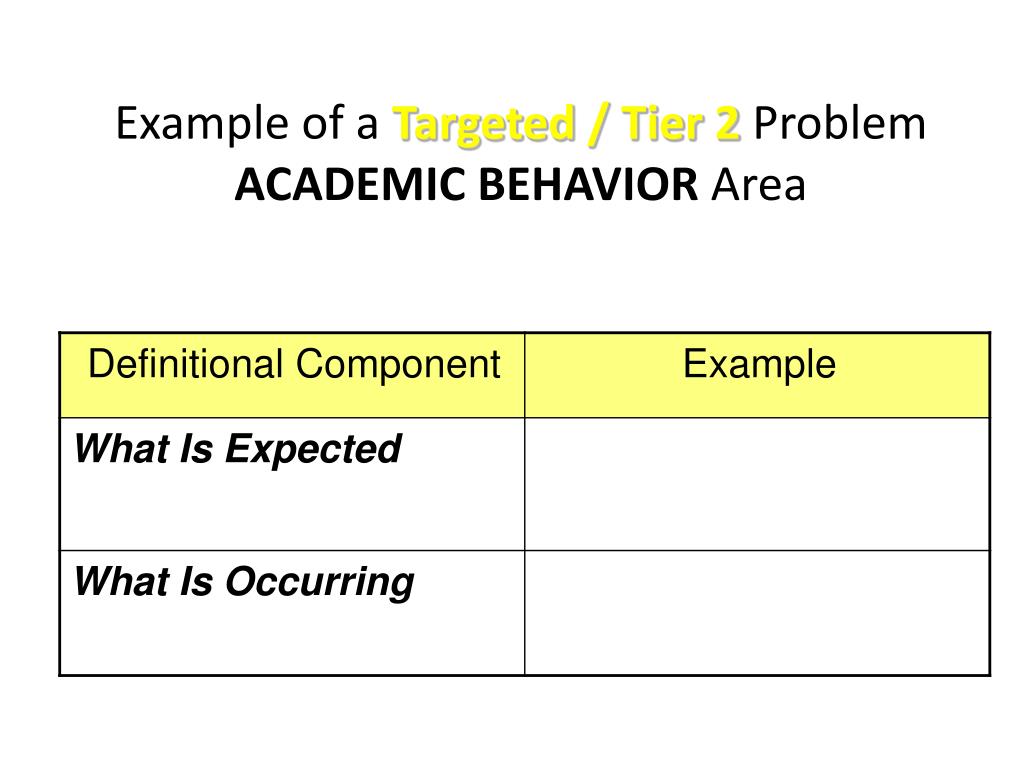 Example of a Targeted / Tier 2 Problem
ACADEMIC BEHAVIOR Area

| Definitional Component | Example |
|---|---|
| What Is Expected | |
| What Is Occurring | |